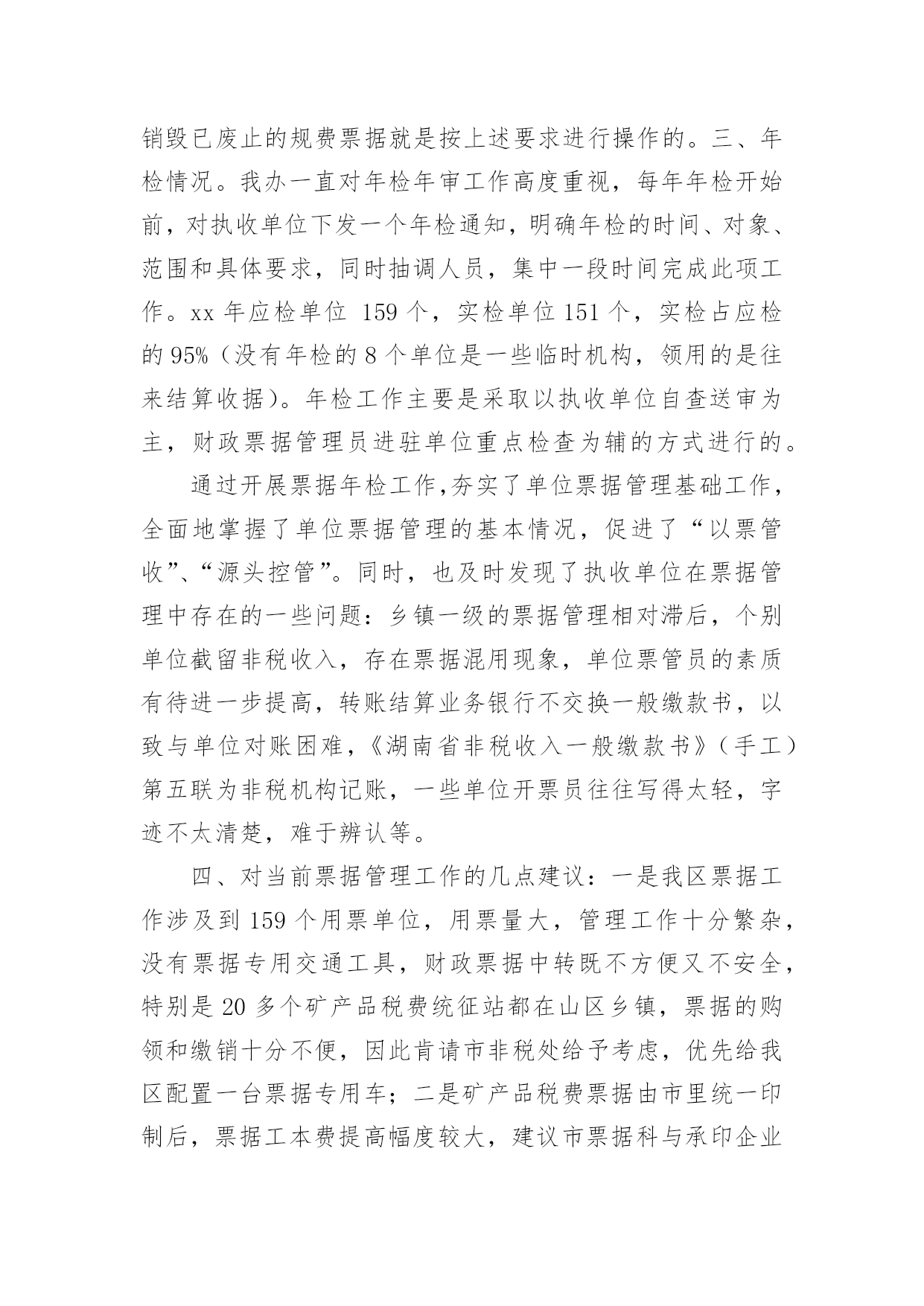 销毁已废止的规费票据就是按上述要求进行操作的。三、年检情况。我办一直对年检年审工作高度重视，每年年检开始前，对执收单位下发一个年检通知，明确年检的时间、对象、范围和具体要求，同时抽调人员，集中一段时间完成此项工作。xx 年应检单位 159 个，实检单位 151 个，实检占应检的 95%（没有年检的 8 个单位是一些临时机构，领用的是往来结算收据）。年检工作主要是采取以执收单位自查送审为主，财政票据管理员进驻单位重点检查为辅的方式进行的。

通过开展票据年检工作,夯实了单位票据管理基础工作，全面地掌握了单位票据管理的基本情况，促进了“以票管收”、“源头控管”。同时，也及时发现了执收单位在票据管理中存在的一些问题：乡镇一级的票据管理相对滞后，个别单位截留非税收入，存在票据混用现象，单位票管员的素质有待进一步提高，转账结算业务银行不交换一般缴款书，以致与单位对账困难，《湖南省非税收入一般缴款书》（手工）第五联为非税机构记账，一些单位开票员往往写得太轻，字迹不太清楚，难于辨认等。

四、对当前票据管理工作的几点建议：一是我区票据工作涉及到 159 个用票单位，用票量大，管理工作十分繁杂，没有票据专用交通工具，财政票据中转既不方便又不安全，特别是 20 多个矿产品税费统征站都在山区乡镇，票据的购领和缴销十分不便，因此肯请市非税处给予考虑，优先给我区配置一台票据专用车；二是矿产品税费票据由市里统一印制后，票据工本费提高幅度较大，建议市票据科与承印企业